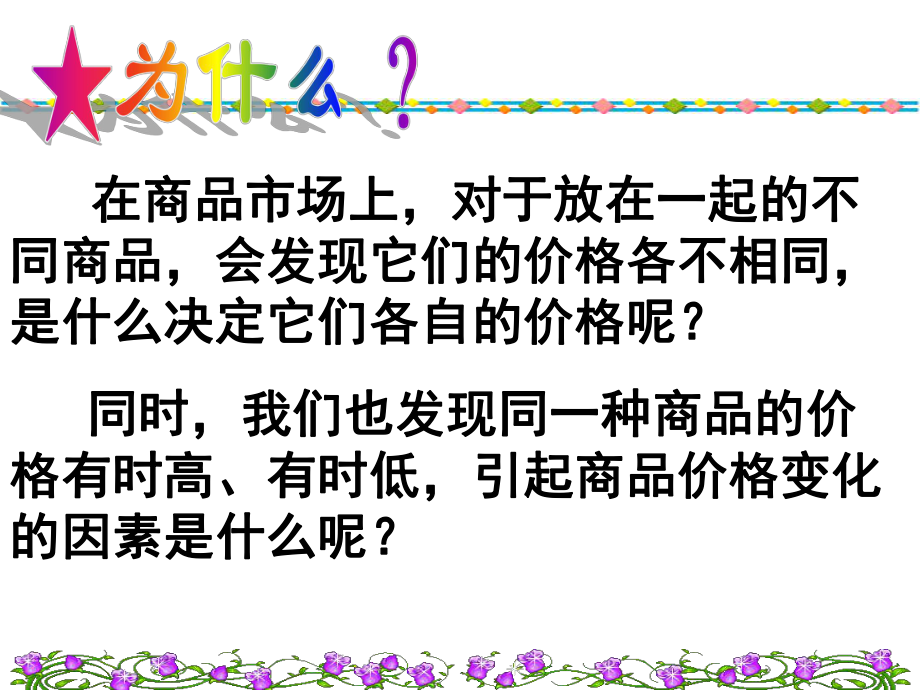 为什么？

在商品市场上，对于放在一起的不同商品，会发现它们的价格各不相同，是什么决定它们各自的价格呢？

同时，我们也发现同一种商品的价格有时高、有时低，引起商品价格变化的因素是什么呢？